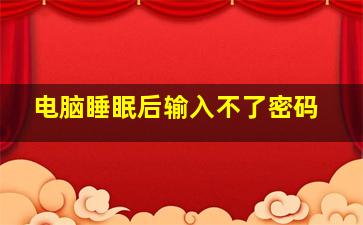 电脑睡眠后输入不了密码